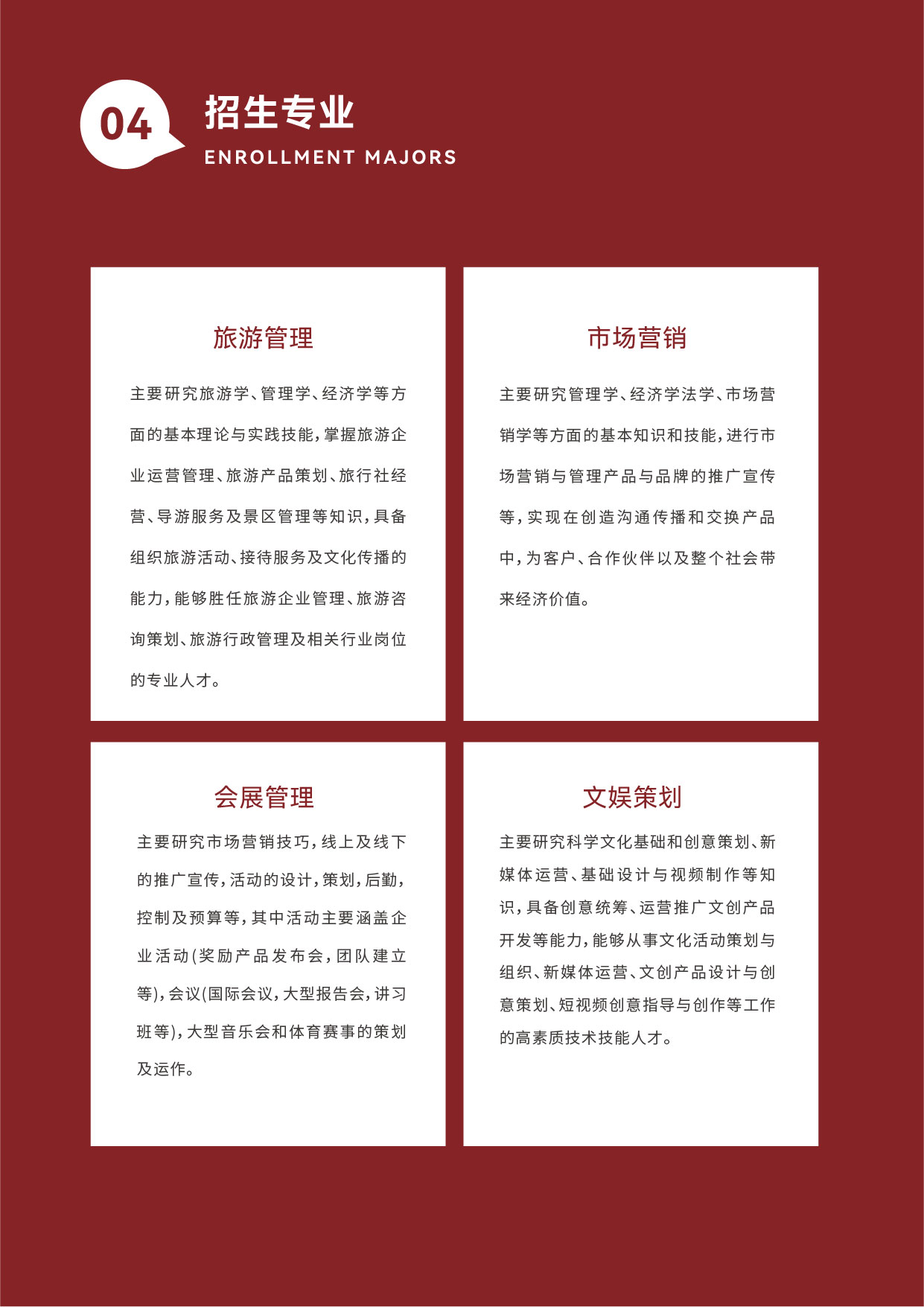 04

招生专业

ENROLLMENT MAJORS

旅游管理

主要研究旅游学、管理学、经济学等方面的基本理论与实践技能，掌握旅游企业运营管理、旅游产品策划、旅行社经营、导游服务及景区管理等知识，具备组织旅游活动、接待服务及文化传播的能力，能够胜任旅游企业管理、旅游咨询策划、旅游行政管理及相关行业岗位的专业人才。

市场营销

主要研究管理学、经济学法学、市场营销学等方面的基本知识和技能，进行市场营销与管理产品与品牌的推广宣传等，实现在创造沟通传播和交换产品中，为客户、合作伙伴以及整个社会带来经济价值。

会展管理

主要研究市场营销技巧，线上及线下的推广宣传，活动的设计，策划，后勤，控制及预算等，其中活动主要涵盖企业活动(奖励产品发布会，团队建立等)，会议(国际会议，大型报告会，讲习班等)，大型音乐会和体育赛事的策划及运作。

文娱策划

主要研究科学文化基础和创意策划、新媒体运营、基础设计与视频制作等知识，具备创意统筹、运营推广文创产品开发等能力，能够从事文化活动策划与组织、新媒体运营、文创产品设计与创意策划、短视频创意指导与创作等工作的高素质技术技能人才。